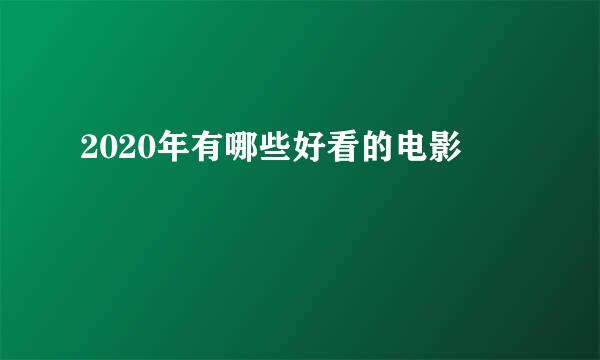 2020年有哪些好看的电影